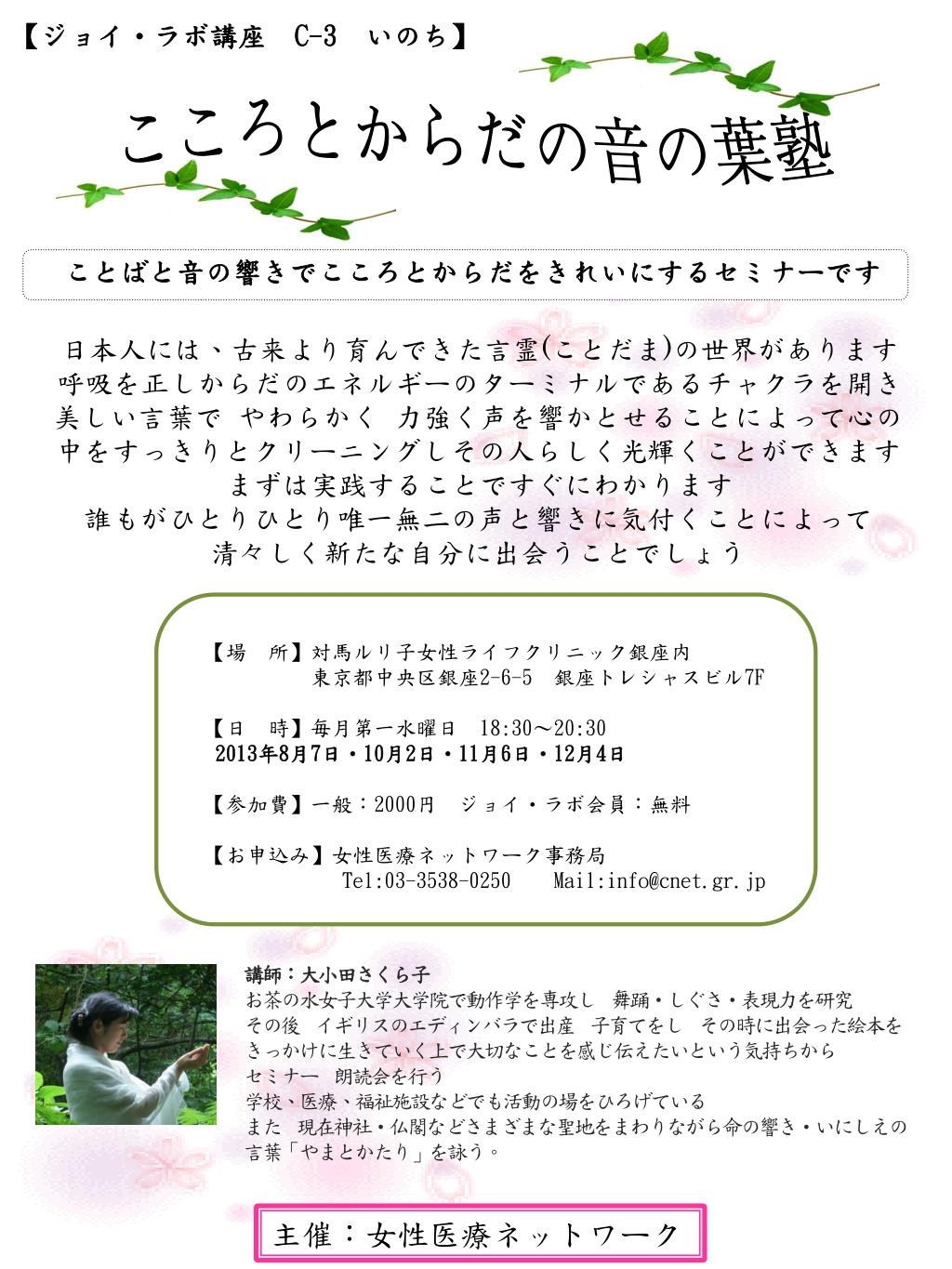 【ジョイ・ラボ講座　C-3　いのち】

こころとからだの音の葉塾

ことばと音の響きでこころとからだをきれいにするセミナーです

日本人には、古来より育んできた言霊(ことだま)の世界があります
呼吸を正しからだのエネルギーのターミナルであるチャクラを開き
美しい言葉で やわらかく 力強く声を響かとせることによって心の
中をすっきりとクリーニングしその人らしく光輝くことができます
まずは実践することですぐにわかります
誰もがひとりひとり唯一無二の声と響きに気付くことによって
清々しく新たな自分に出会うことでしょう

【場　所】対馬ルリ子女性ライフクリニック銀座内
東京都中央区銀座2-6-5　銀座トレシャスビル7F

【日　時】毎月第一水曜日　18:30～20:30
2013年8月7日・10月2日・11月6日・12月4日

【参加費】一般：2000円　ジョイ・ラボ会員：無料

【お申込み】女性医療ネットワーク事務局
Tel:03-3538-0250　Mail:info@cnet.gr.jp

講師：大小田さくら子
お茶の水女子大学大学院で動作学を専攻し　舞踊・しぐさ・表現力を研究
その後　イギリスのエディンバラで出産　子育てをし　その時に出会った絵本を
きっかけに生きていく上で大切なことを感じ伝えたいという気持ちから
セミナー　朗読会を行う
学校、医療、福祉施設などでも活動の場をひろげている
また　現在神社・仏閣などさまざまな聖地をまわりながら命の響き・いにしえの
言葉「やまとかたり」を詠う。

主催：女性医療ネットワーク